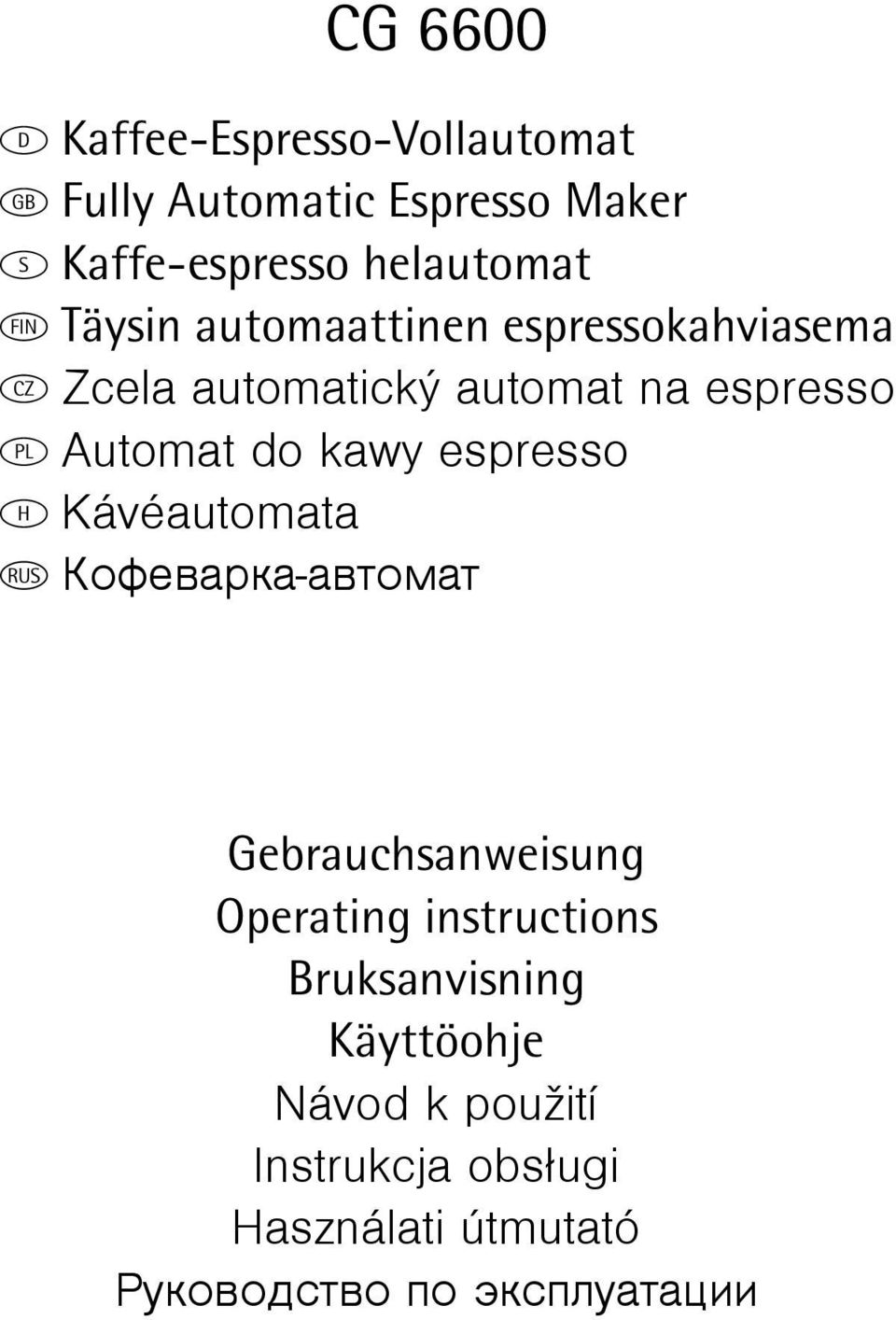 CG 6600

D Kaffee-Espresso-Vollautomat
GB Fully Automatic Espresso Maker
S Kaffe-espresso helautomat
FIN Täysin automaattinen espressokahviasema
CZ Zcela automatický automat na espresso
PL Automat do kawy espresso
H Kávéautomata
RUS Кофеварка-автомат

Gebrauchsanweisung
Operating instructions
Bruksanvisning
Käyttöohje
Návod k použití
Instrukcja obsługi
Használati útmutató
Руководство по эксплуатации